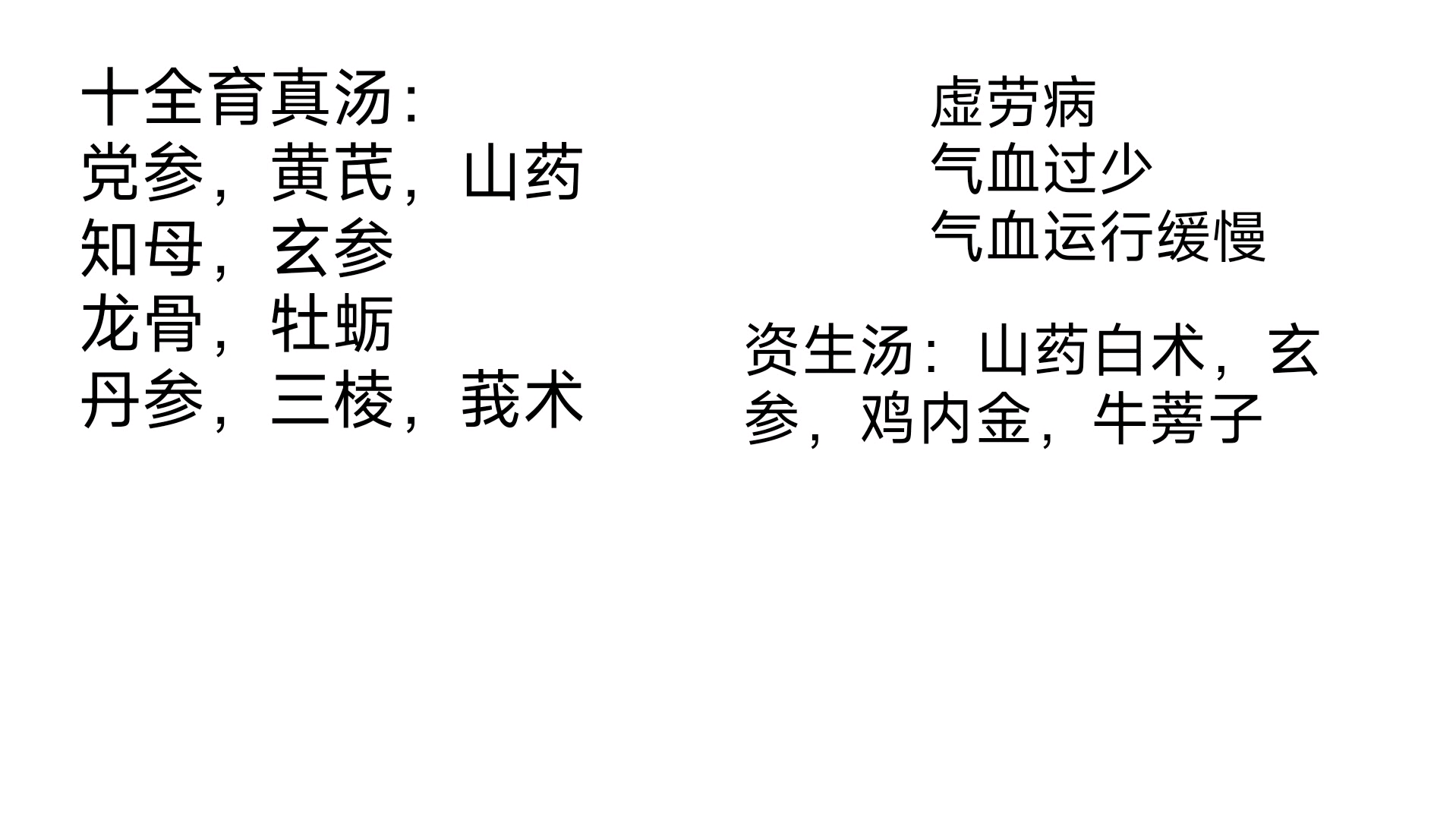 十全育真汤：
党参，黄芪，山药
知母，玄参
龙骨，牡蛎
丹参，三棱，莪术

虚劳病
气血过少
气血运行缓慢

资生汤：山药白术，玄参，鸡内金，牛蒡子